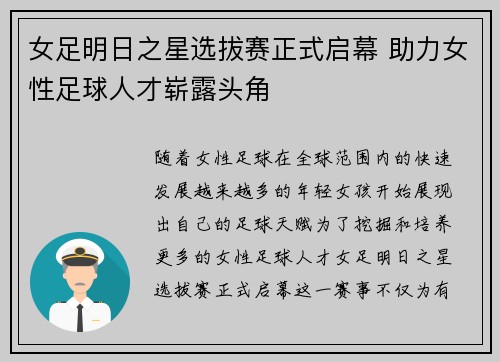 女足明日之星选拔赛正式启幕 助力女性足球人才崭露头角

随着女性足球在全球范围内的快速发展越来越多的年轻女孩开始展现出自己的足球天赋为了挖掘和培养更多的女性足球人才女足明日之星选拔赛正式启幕这一赛事不仅为有